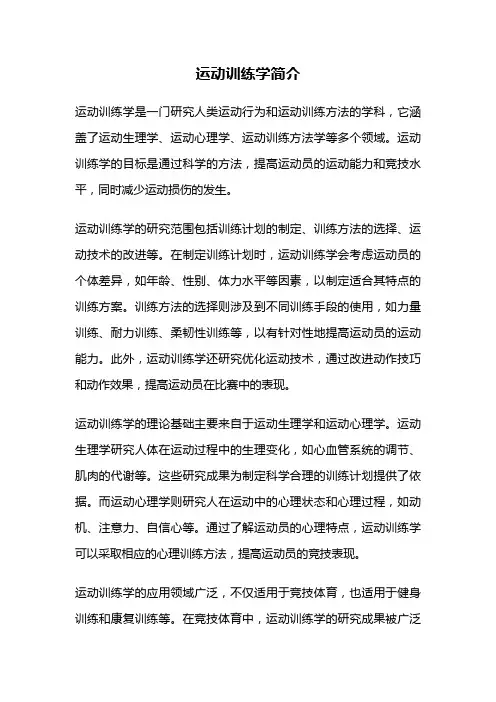 运动训练学简介

运动训练学是一门研究人类运动行为和运动训练方法的学科，它涵盖了运动生理学、运动心理学、运动训练方法学等多个领域。运动训练学的目标是通过科学的方法，提高运动员的运动能力和竞技水平，同时减少运动损伤的发生。

运动训练学的研究范围包括训练计划的制定、训练方法的选择、运动技术的改进等。在制定训练计划时，运动训练学会考虑运动员的个体差异，如年龄、性别、体力水平等因素，以制定适合其特点的训练方案。训练方法的选择则涉及到不同训练手段的使用，如力量训练、耐力训练、柔韧性训练等，以有针对性地提高运动员的运动能力。此外，运动训练学还研究优化运动技术，通过改进动作技巧和动作效果，提高运动员在比赛中的表现。

运动训练学的理论基础主要来自于运动生理学和运动心理学。运动生理学研究人体在运动过程中的生理变化，如心血管系统的调节、肌肉的代谢等。这些研究成果为制定科学合理的训练计划提供了依据。而运动心理学则研究人在运动中的心理状态和心理过程，如动机、注意力、自信心等。通过了解运动员的心理特点，运动训练学可以采取相应的心理训练方法，提高运动员的竞技表现。

运动训练学的应用领域广泛，不仅适用于竞技体育，也适用于健身训练和康复训练等。在竞技体育中，运动训练学的研究成果被广泛